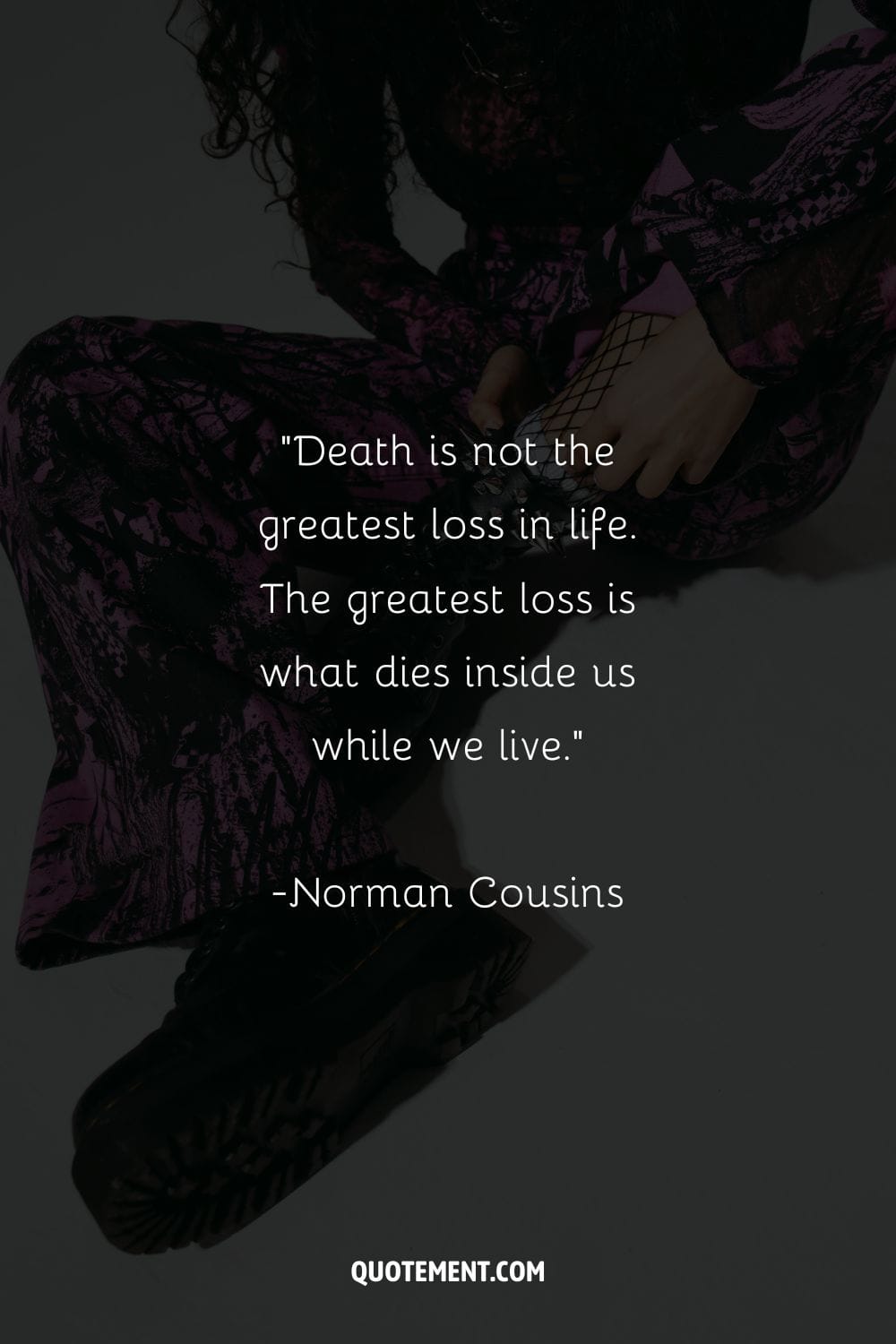 "Death is not the greatest loss in life. The greatest loss is what dies inside us while we live."

-Norman Cousins

QUOTEMENT.COM